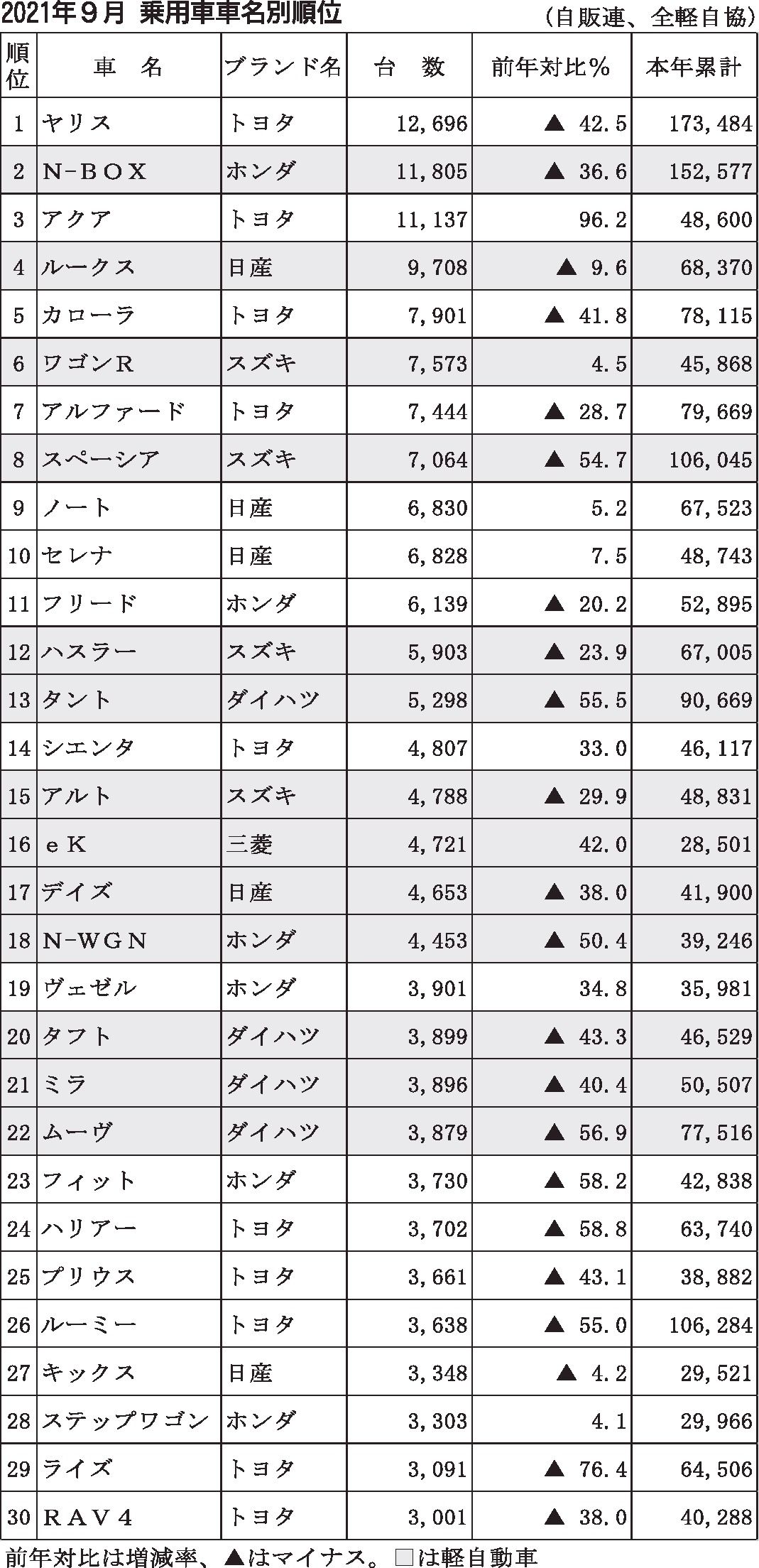 2021年９月 乗用車車名別順位 （自販連、全軽自協）

| 順位 | 車　名 | ブランド名 | 台　数 | 前年対比％ | 本年累計 |
|---|---|---|---|---|---|
| 1 | ヤリス | トヨタ | 12,696 | ▲ 42.5 | 173,484 |
| 2 | N-BOX | ホンダ | 11,805 | ▲ 36.6 | 152,577 |
| 3 | アクア | トヨタ | 11,137 | 96.2 | 48,600 |
| 4 | ルークス | 日産 | 9,708 | ▲ 9.6 | 68,370 |
| 5 | カローラ | トヨタ | 7,901 | ▲ 41.8 | 78,115 |
| 6 | ワゴンR | スズキ | 7,573 | 4.5 | 45,868 |
| 7 | アルファード | トヨタ | 7,444 | ▲ 28.7 | 79,669 |
| 8 | スペーシア | スズキ | 7,064 | ▲ 54.7 | 106,045 |
| 9 | ノート | 日産 | 6,830 | 5.2 | 67,523 |
| 10 | セレナ | 日産 | 6,828 | 7.5 | 48,743 |
| 11 | フリード | ホンダ | 6,139 | ▲ 20.2 | 52,895 |
| 12 | ハスラー | スズキ | 5,903 | ▲ 23.9 | 67,005 |
| 13 | タント | ダイハツ | 5,298 | ▲ 55.5 | 90,669 |
| 14 | シエンタ | トヨタ | 4,807 | 33.0 | 46,117 |
| 15 | アルト | スズキ | 4,788 | ▲ 29.9 | 48,831 |
| 16 | eK | 三菱 | 4,721 | 42.0 | 28,501 |
| 17 | デイズ | 日産 | 4,653 | ▲ 38.0 | 41,900 |
| 18 | N-WGN | ホンダ | 4,453 | ▲ 50.4 | 39,246 |
| 19 | ヴェゼル | ホンダ | 3,901 | 34.8 | 35,981 |
| 20 | タフト | ダイハツ | 3,899 | ▲ 43.3 | 46,529 |
| 21 | ミラ | ダイハツ | 3,896 | ▲ 40.4 | 50,507 |
| 22 | ムーヴ | ダイハツ | 3,879 | ▲ 56.9 | 77,516 |
| 23 | フィット | ホンダ | 3,730 | ▲ 58.2 | 42,838 |
| 24 | ハリアー | トヨタ | 3,702 | ▲ 58.8 | 63,740 |
| 25 | プリウス | トヨタ | 3,661 | ▲ 43.1 | 38,882 |
| 26 | ルーミー | トヨタ | 3,638 | ▲ 55.0 | 106,284 |
| 27 | キックス | 日産 | 3,348 | ▲ 4.2 | 29,521 |
| 28 | ステップワゴン | ホンダ | 3,303 | 4.1 | 29,966 |
| 29 | ライズ | トヨタ | 3,091 | ▲ 76.4 | 64,506 |
| 30 | RAV4 | トヨタ | 3,001 | ▲ 38.0 | 40,288 |

前年対比は増減率、▲はマイナス。□は軽自動車